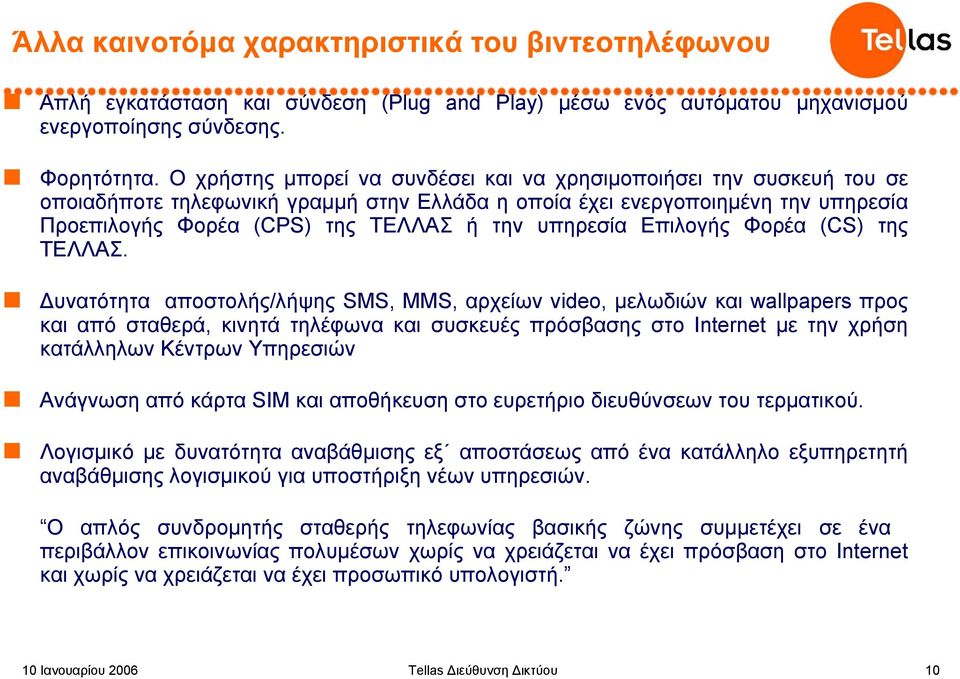 Άλλα καινοτόμα χαρακτηριστικά του βιντεοτηλέφωνου

Tellas

Απλή εγκατάσταση και σύνδεση (Plug and Play) μέσω ενός αυτόματου μηχανισμού ενεργοποίησης σύνδεσης.

Φορητότητα. Ο χρήστης μπορεί να συνδέσει και να χρησιμοποιήσει την συσκευή του σε οποιαδήποτε τηλεφωνική γραμμή στην Ελλάδα η οποία έχει ενεργοποιημένη την υπηρεσία Προεπιλογής Φορέα (CPS) της ΤΕΛΛΑΣ ή την υπηρεσία Επιλογής Φορέα (CS) της ΤΕΛΛΑΣ.

Δυνατότητα αποστολής/λήψης SMS, MMS, αρχείων video, μελωδιών και wallpapers προς και από σταθερά, κινητά τηλέφωνα και συσκευές πρόσβασης στο Internet με την χρήση κατάλληλων Κέντρων Υπηρεσιών

Ανάγνωση από κάρτα SIM και αποθήκευση στο ευρετήριο διευθύνσεων του τερματικού.

Λογισμικό με δυνατότητα αναβάθμισης εξ΄ αποστάσεως από ένα κατάλληλο εξυπηρετητή αναβάθμισης λογισμικού για υποστήριξη νέων υπηρεσιών.

“Ο απλός συνδρομητής σταθερής τηλεφωνίας βασικής ζώνης συμμετέχει σε ένα περιβάλλον επικοινωνίας πολυμέσων χωρίς να χρειάζεται να έχει πρόσβαση στο Internet και χωρίς να χρειάζεται να έχει προσωπικό υπολογιστή.”

10 Ιανουαρίου 2006

Tellas Διεύθυνση Δικτύου

10